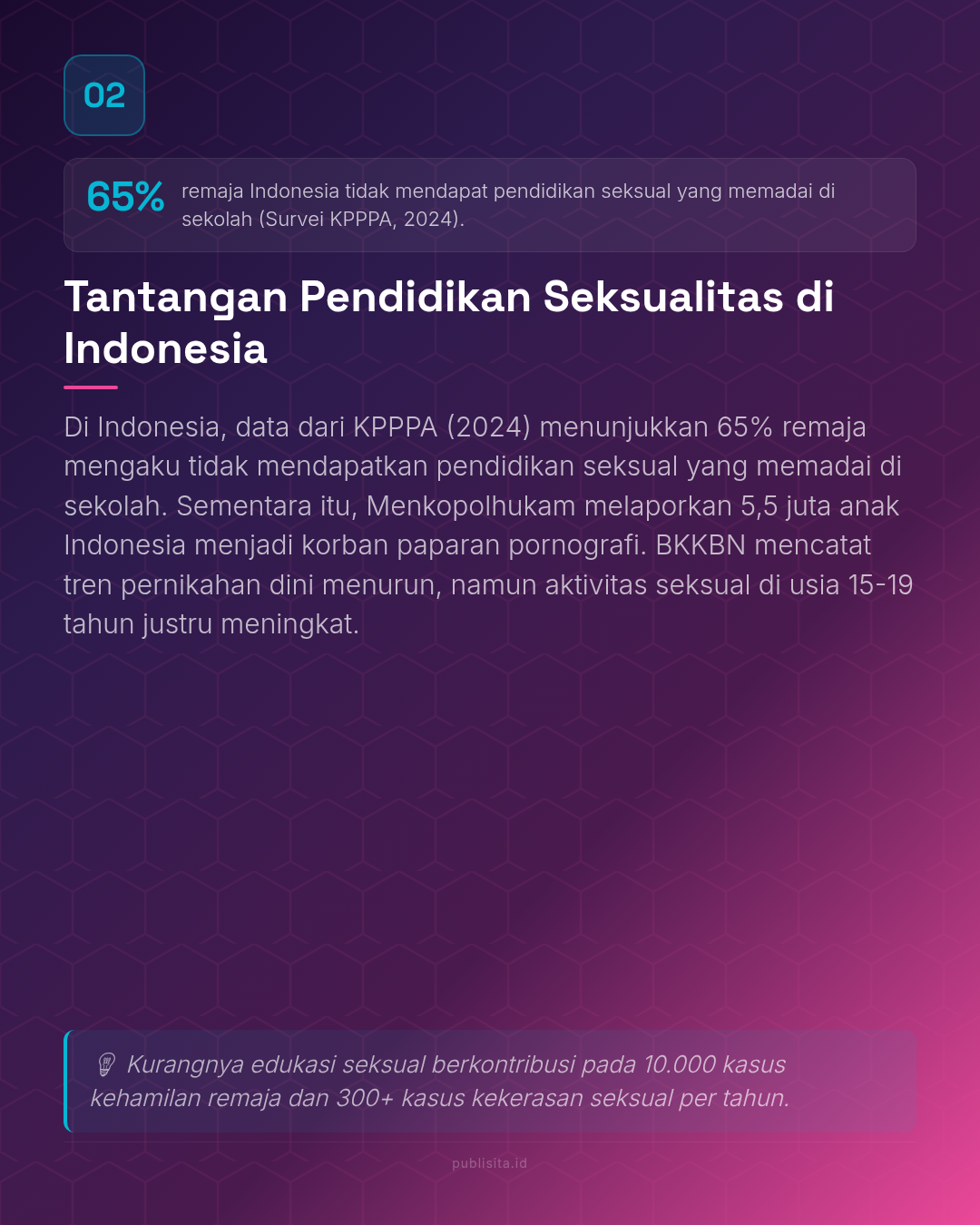 02

65% remaja Indonesia tidak mendapat pendidikan seksual yang memadai di sekolah (Survei KPPPA, 2024).

Tantangan Pendidikan Seksualitas di Indonesia

Di Indonesia, data dari KPPPA (2024) menunjukkan 65% remaja mengaku tidak mendapatkan pendidikan seksual yang memadai di sekolah. Sementara itu, Menkopolhukam melaporkan 5,5 juta anak Indonesia menjadi korban paparan pornografi. BKKBN mencatat tren pernikahan dini menurun, namun aktivitas seksual di usia 15-19 tahun justru meningkat.

Kurangnya edukasi seksual berkontribusi pada 10.000 kasus kehamilan remaja dan 300+ kasus kekerasan seksual per tahun.

publisita.id